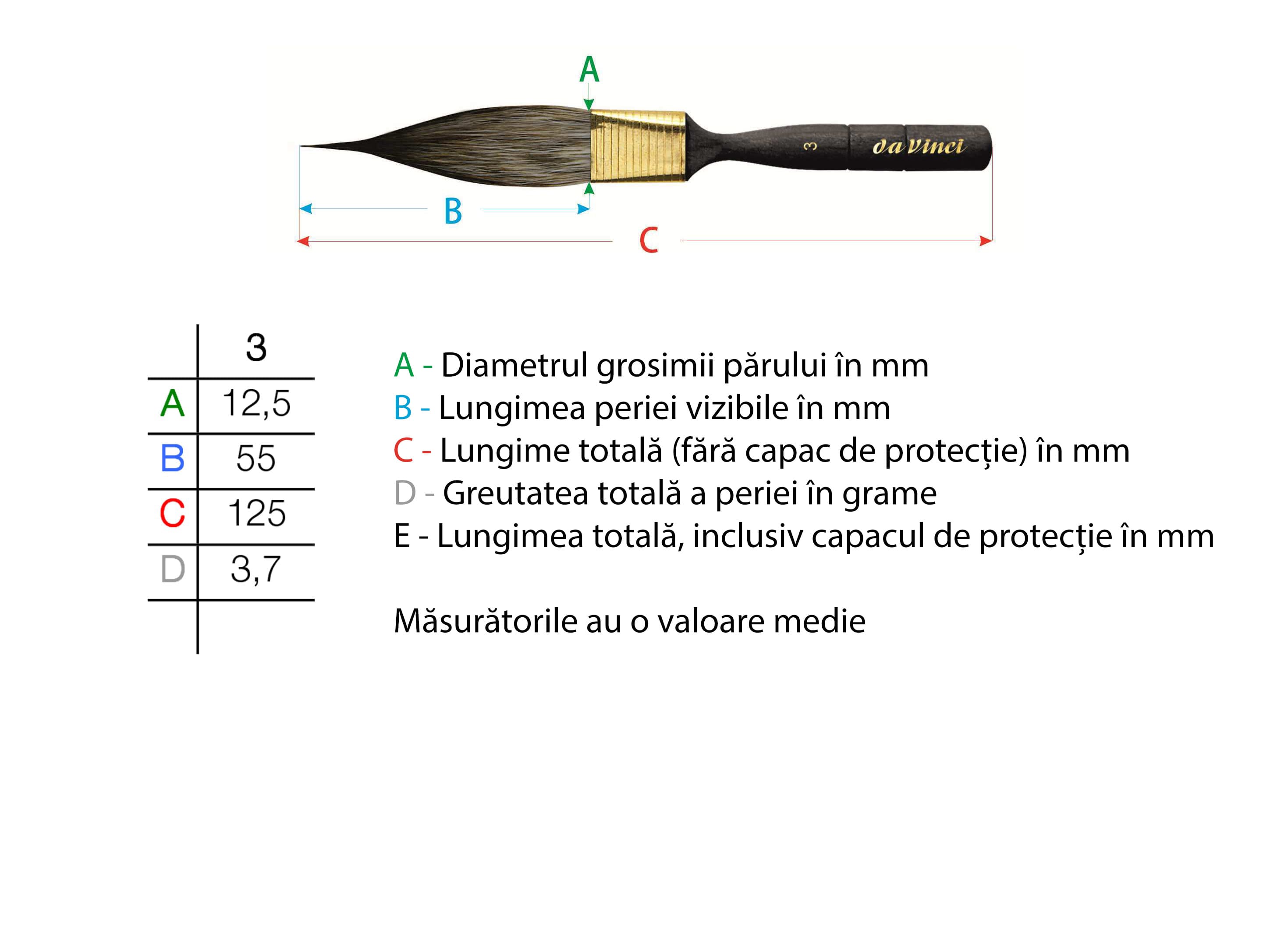 A

3 da Vinci

B

C

|   | 3 |
|---|---|
| A | 12,5 |
| B | 55 |
| C | 125 |
| D | 3,7 |
|   |   |

A - Diametrul grosimii părului în mm
B - Lungimea periei vizibile în mm
C - Lungime totală (fără capac de protecție) în mm
D - Greutatea totală a periei în grame
E - Lungimea totală, inclusiv capacul de protecţie în mm

Măsurătorile au o valoare medie